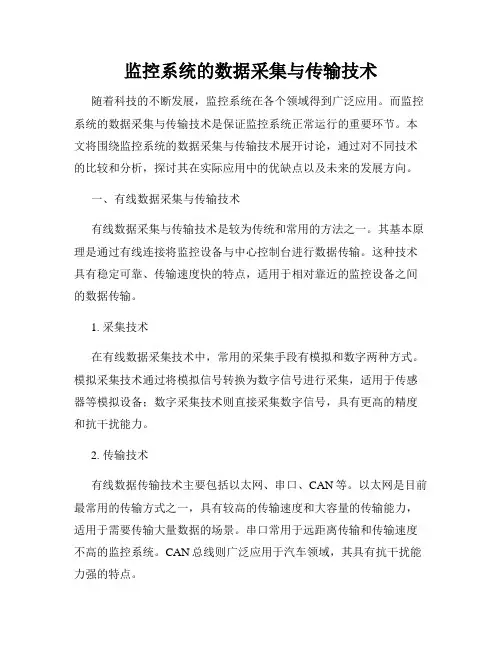 监控系统的数据采集与传输技术

随着科技的不断发展，监控系统在各个领域得到广泛应用。而监控系统的数据采集与传输技术是保证监控系统正常运行的重要环节。本文将围绕监控系统的数据采集与传输技术展开讨论，通过对不同技术的比较和分析，探讨其在实际应用中的优缺点以及未来的发展方向。

一、有线数据采集与传输技术

有线数据采集与传输技术是较为传统和常用的方法之一。其基本原理是通过有线连接将监控设备与中心控制台进行数据传输。这种技术具有稳定可靠、传输速度快的特点，适用于相对靠近的监控设备之间的数据传输。

1. 采集技术

在有线数据采集技术中，常用的采集手段有模拟和数字两种方式。模拟采集技术通过将模拟信号转换为数字信号进行采集，适用于传感器等模拟设备；数字采集技术则直接采集数字信号，具有更高的精度和抗干扰能力。

2. 传输技术

有线数据传输技术主要包括以太网、串口、CAN 等。以太网是目前最常用的传输方式之一，具有较高的传输速度和大容量的传输能力，适用于需要传输大量数据的场景。串口常用于远距离传输和传输速度不高的监控系统。CAN 总线则广泛应用于汽车领域，其具有抗干扰能力强的特点。